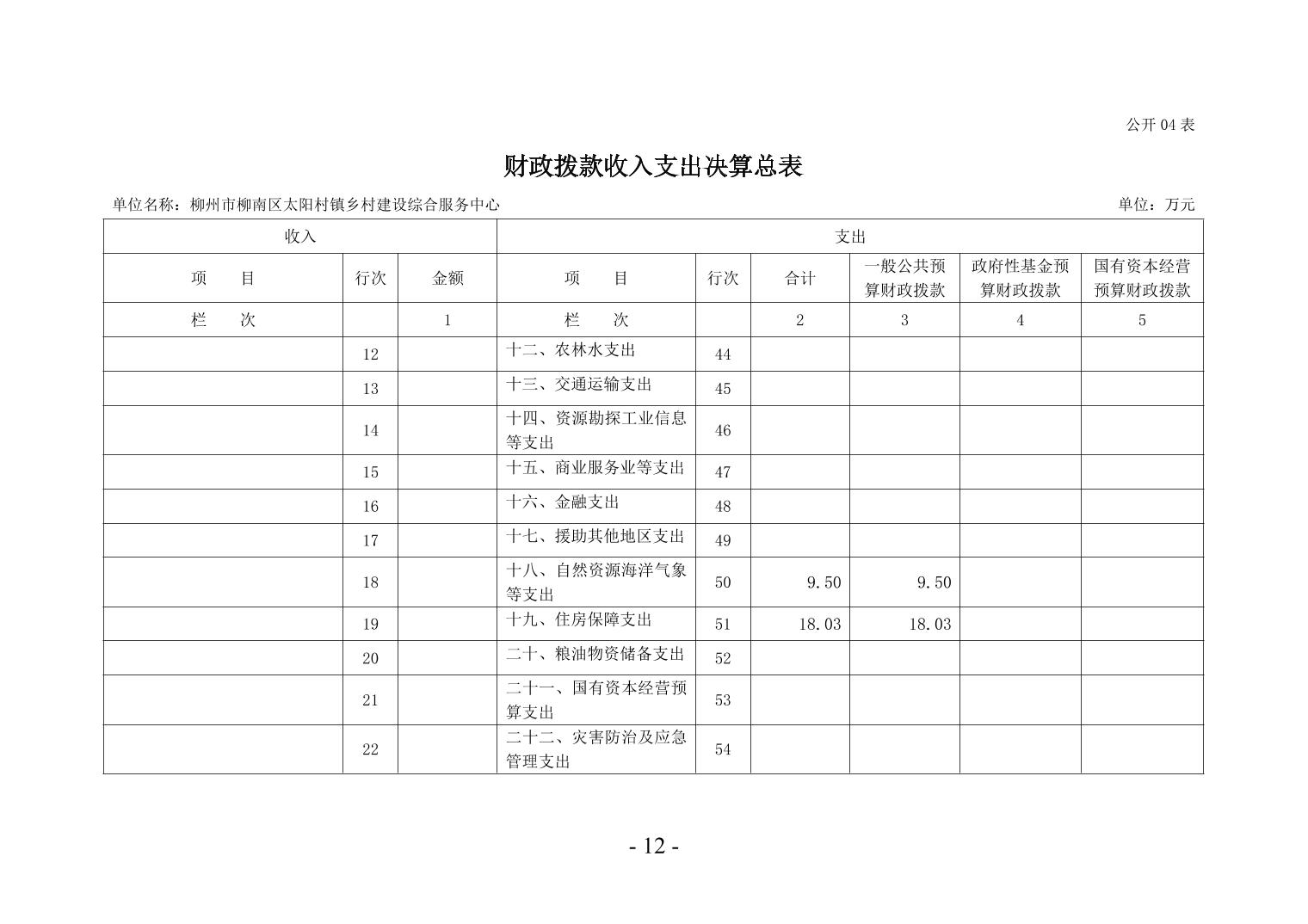 公开 04 表

财政拨款收入支出决算总表

单位名称：柳州市柳南区太阳村镇乡村建设综合服务中心

单位：万元

| 收入 | | | 支出 | | | | | |
|---|---|---|---|---|---|---|---|---|
| 项　　目 | 行次 | 金额 | 项　　目 | 行次 | 合计 | 一般公共预算财政拨款 | 政府性基金预算财政拨款 | 国有资本经营预算财政拨款 |
| 栏　　次 | | 1 | 栏　　次 | | 2 | 3 | 4 | 5 |
| | 12 | | 十二、农林水支出 | 44 | | | | |
| | 13 | | 十三、交通运输支出 | 45 | | | | |
| | 14 | | 十四、资源勘探工业信息等支出 | 46 | | | | |
| | 15 | | 十五、商业服务业等支出 | 47 | | | | |
| | 16 | | 十六、金融支出 | 48 | | | | |
| | 17 | | 十七、援助其他地区支出 | 49 | | | | |
| | 18 | | 十八、自然资源海洋气象等支出 | 50 | 9.50 | 9.50 | | |
| | 19 | | 十九、住房保障支出 | 51 | 18.03 | 18.03 | | |
| | 20 | | 二十、粮油物资储备支出 | 52 | | | | |
| | 21 | | 二十一、国有资本经营预算支出 | 53 | | | | |
| | 22 | | 二十二、灾害防治及应急管理支出 | 54 | | | | |

- 12 -